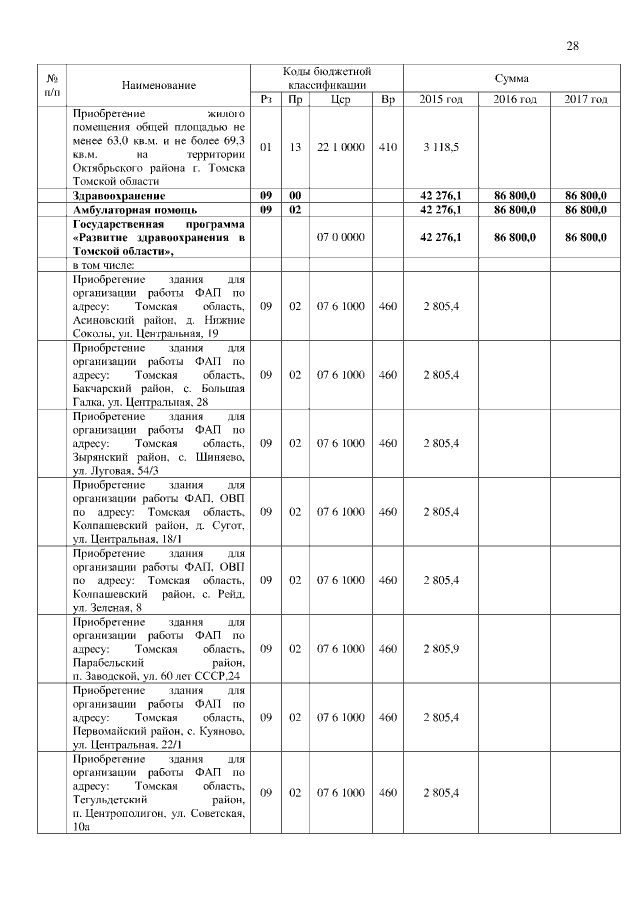 28

| № п/п | Наименование | Коды бюджетной классификации | | | | Сумма | | |
|---|---|---|---|---|---|---|---|---|
| | | Рз | Пр | Цср | Вр | 2015 год | 2016 год | 2017 год |
| | Приобретение жилого помещения общей площадью не менее 63,0 кв.м. и не более 69,3 кв.м. на территории Октябрьского района г. Томска Томской области | 01 | 13 | 22 1 0000 | 410 | 3 118,5 | | |
| | **Здравоохранение** | **09** | **00** | | | **42 276,1** | **86 800,0** | **86 800,0** |
| | **Амбулаторная помощь** | **09** | **02** | | | **42 276,1** | **86 800,0** | **86 800,0** |
| | **Государственная программа «Развитие здравоохранения в Томской области»,** | | | 07 0 0000 | | **42 276,1** | **86 800,0** | **86 800,0** |
| | в том числе: | | | | | | | |
| | Приобретение здания для организации работы ФАП по адресу: Томская область, Асиновский район, д. Нижние Соколы, ул. Центральная, 19 | 09 | 02 | 07 6 1000 | 460 | 2 805,4 | | |
| | Приобретение здания для организации работы ФАП по адресу: Томская область, Бакчарский район, с. Большая Галка, ул. Центральная, 28 | 09 | 02 | 07 6 1000 | 460 | 2 805,4 | | |
| | Приобретение здания для организации работы ФАП по адресу: Томская область, Зырянский район, с. Шиняево, ул. Луговая, 54/3 | 09 | 02 | 07 6 1000 | 460 | 2 805,4 | | |
| | Приобретение здания для организации работы ФАП, ОВП по адресу: Томская область, Колпашевский район, д. Сугот, ул. Центральная, 18/1 | 09 | 02 | 07 6 1000 | 460 | 2 805,4 | | |
| | Приобретение здания для организации работы ФАП, ОВП по адресу: Томская область, Колпашевский район, с. Рейд, ул. Зеленая, 8 | 09 | 02 | 07 6 1000 | 460 | 2 805,4 | | |
| | Приобретение здания для организации работы ФАП по адресу: Томская область, Парабельский район, п. Заводской, ул. 60 лет СССР,24 | 09 | 02 | 07 6 1000 | 460 | 2 805,9 | | |
| | Приобретение здания для организации работы ФАП по адресу: Томская область, Первомайский район, с. Куяново, ул. Центральная, 22/1 | 09 | 02 | 07 6 1000 | 460 | 2 805,4 | | |
| | Приобретение здания для организации работы ФАП по адресу: Томская область, Тегульдетский район, п. Центрополигон, ул. Советская, 10а | 09 | 02 | 07 6 1000 | 460 | 2 805,4 | | |